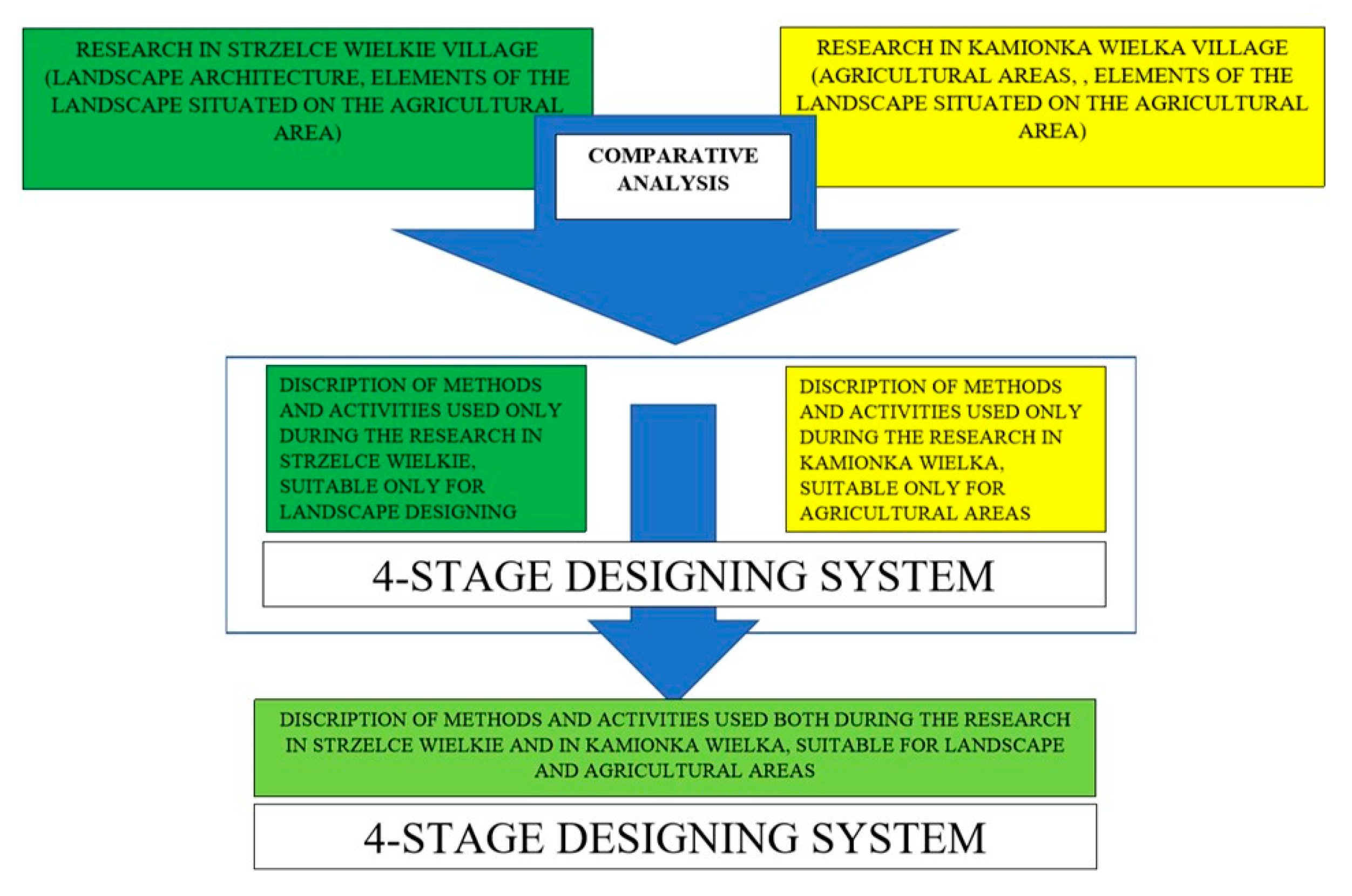 RESEARCH IN STRZELCE WIELKIE VILLAGE (LANDSCAPE ARCHITECTURE, ELEMENTS OF THE LANDSCAPE SITUATED ON THE AGRICULTURAL AREA)

RESEARCH IN KAMIONKA WIELKA VILLAGE (AGRICULTURAL AREAS, , ELEMENTS OF THE LANDSCAPE SITUATED ON THE AGRICULTURAL AREA)

COMPARATIVE ANALYSIS

DISCRIPTION OF METHODS AND ACTIVITIES USED ONLY DURING THE RESEARCH IN STRZELCE WIELKIE, SUITABLE ONLY FOR LANDSCAPE DESIGNING

DISCRIPTION OF METHODS AND ACTIVITIES USED ONLY DURING THE RESEARCH IN KAMIONKA WIELKA, SUITABLE ONLY FOR AGRICULTURAL AREAS

4-STAGE DESIGNING SYSTEM

DISCRIPTION OF METHODS AND ACTIVITIES USED BOTH DURING THE RESEARCH IN STRZELCE WIELKIE AND IN KAMIONKA WIELKA, SUITABLE FOR LANDSCAPE AND AGRICULTURAL AREAS

4-STAGE DESIGNING SYSTEM